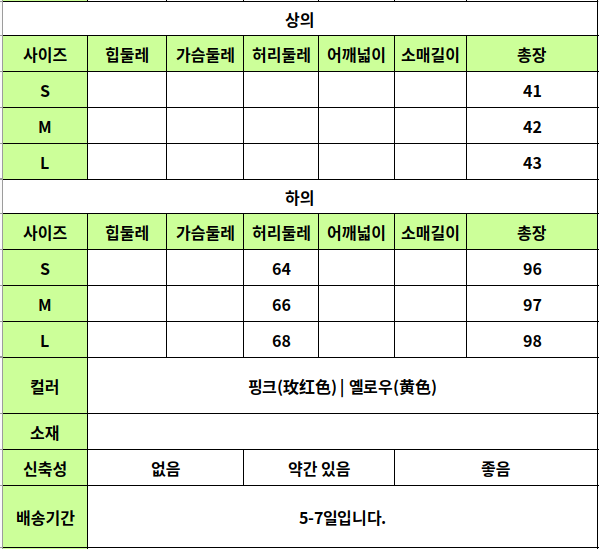 | 상의 |  |  |  |  |  |  |
|---|---|---|---|---|---|---|
| 사이즈 | 힙둘레 | 가슴둘레 | 허리둘레 | 어깨넓이 | 소매길이 | 총장 |
| S |  |  |  |  |  | 41 |
| M |  |  |  |  |  | 42 |
| L |  |  |  |  |  | 43 |
| 하의 |  |  |  |  |  |  |
| 사이즈 | 힙둘레 | 가슴둘레 | 허리둘레 | 어깨넓이 | 소매길이 | 총장 |
| S |  |  | 64 |  |  | 96 |
| M |  |  | 66 |  |  | 97 |
| L |  |  | 68 |  |  | 98 |
| 컬러 | 핑크(玫红色) \| 옐로우(黄色) |  |  |  |  |  |
| 소재 |  |  |  |  |  |  |
| 신축성 | 없음 |  | 약간 있음 |  | 좋음 |  |
| 배송기간 | 5-7일입니다. |  |  |  |  |  |